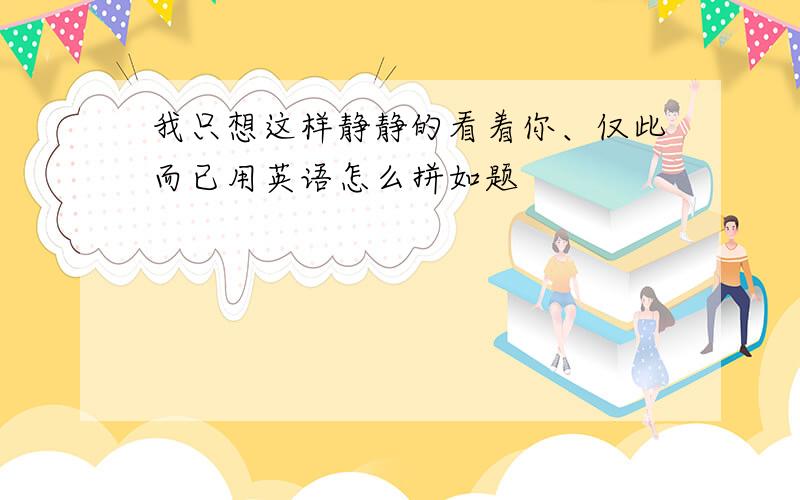 我只想这样静静的看着你、仅此而已用英语怎么拼如题